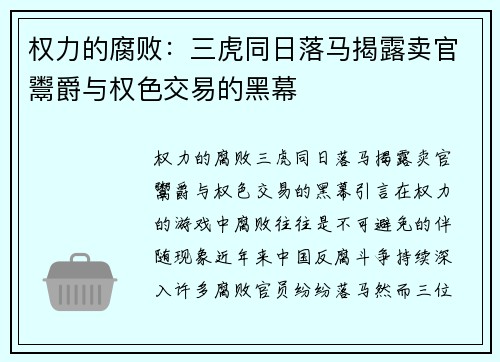 权力的腐败：三虎同日落马揭露卖官鬻爵与权色交易的黑幕

权力的腐败三虎同日落马揭露卖官鬻爵与权色交易的黑幕引言在权力的游戏中腐败往往是不可避免的伴随现象近年来中国反腐斗争持续深入许多腐败官员纷纷落马然而三位